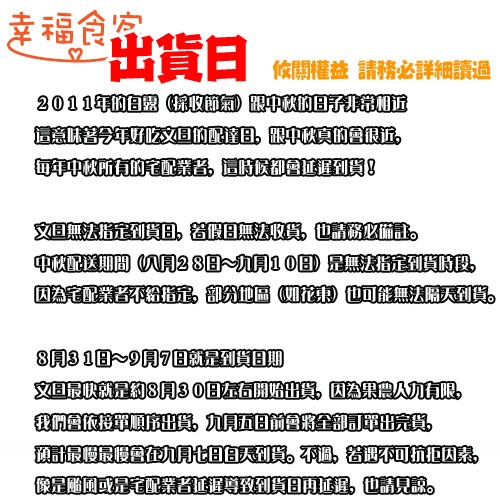 幸福食客

出貨日

攸關權益 請務必詳細讀過

2011年的白露(採收節氣)跟中秋的日子非常相近
這意味著今年好吃文旦的配達日,跟中秋真的會很近,
每年中秋所有的宅配業者,這時候都會延遲到貨!

文旦無法指定到貨日,若假日無法收貨,也請務必備註。
中秋配送期間(八月28日~九月10日)是無法指定到貨時段,
因為宅配業者不給指定,部分地區(如花東)也可能無法隔天到貨。

8月31日~9月7日就是到貨日期
文旦最快就是約8月30日左右開始出貨,因為果農人力有限,
我們會依接單順序出貨,九月五日前會將全部訂單出完貨,
預計最慢最慢會在九月七日白天到貨。不過,若遇不可抗拒因素,
像是颱風或是宅配業者延遲導致到貨日再延遲,也請見諒。